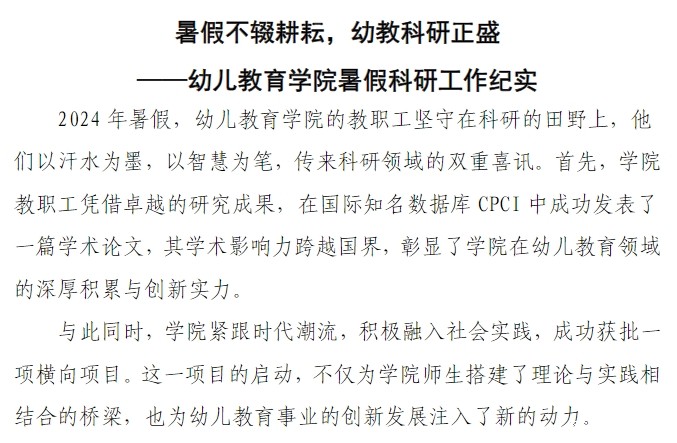 暑假不辍耕耘，幼教科研正盛

——幼儿教育学院暑假科研工作纪实

2024 年暑假，幼儿教育学院的教职工坚守在科研的田野上，他们以汗水为墨，以智慧为笔，传来科研领域的双重喜讯。首先，学院教职工凭借卓越的研究成果，在国际知名数据库 CPCI 中成功发表了一篇学术论文，其学术影响力跨越国界，彰显了学院在幼儿教育领域的深厚积累与创新实力。

与此同时，学院紧跟时代潮流，积极融入社会实践，成功获批一项横向项目。这一项目的启动，不仅为学院师生搭建了理论与实践相结合的桥梁，也为幼儿教育事业的创新发展注入了新的动力。